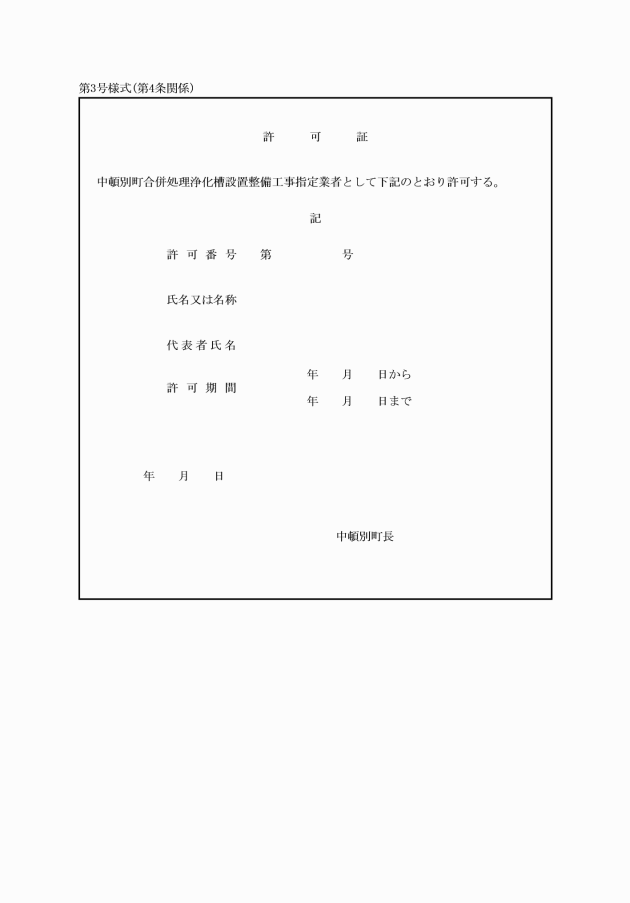 第3号様式(第4条関係)

許　可　証

中頓別町合併処理浄化槽設置整備工事指定業者として下記のとおり許可する。

記

許可番号　第　　号

氏名又は名称

代表者氏名

許可期間　年　月　日から
年　月　日まで

年　月　日

中頓別町長